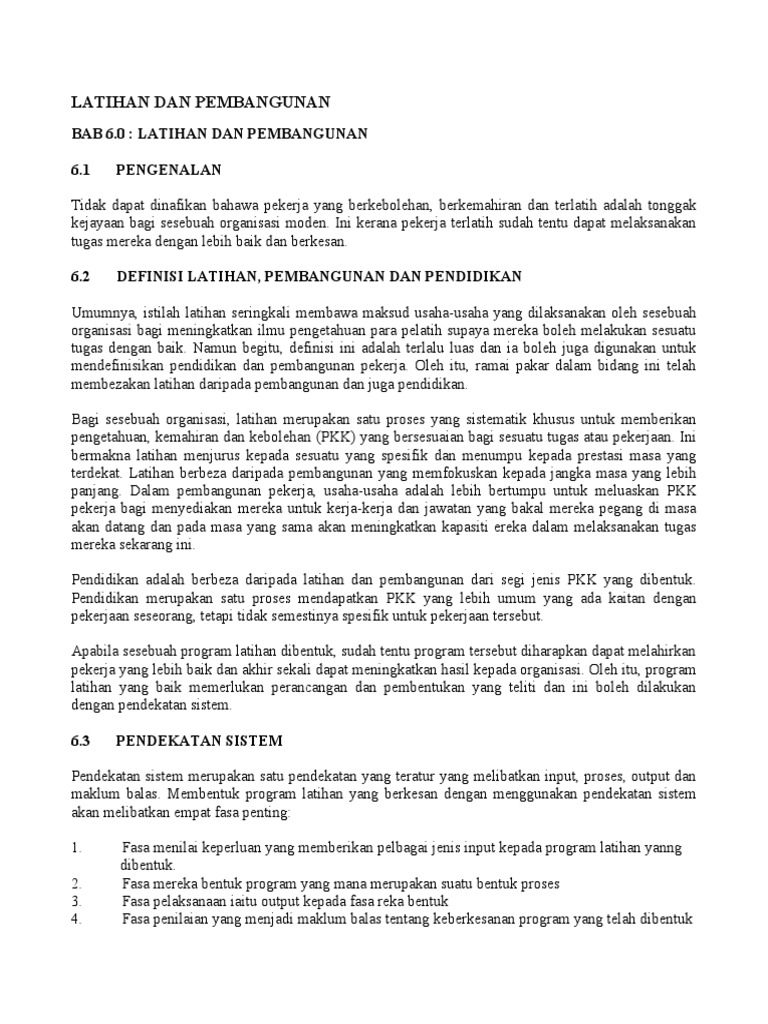 LATIHAN DAN PEMBANGUNAN

BAB 6.0 : LATIHAN DAN PEMBANGUNAN

6.1 PENGENALAN

Tidak dapat dinafikan bahawa pekerja yang berkebolehan, berkemahiran dan terlatih adalah tonggak kejayaan bagi sesebuah organisasi moden. Ini kerana pekerja terlatih sudah tentu dapat melaksanakan tugas mereka dengan lebih baik dan berkesan.

6.2 DEFINISI LATIHAN, PEMBANGUNAN DAN PENDIDIKAN

Umumnya, istilah latihan seringkali membawa maksud usaha-usaha yang dilaksanakan oleh sesebuah organisasi bagi meningkatkan ilmu pengetahuan para pelatih supaya mereka boleh melakukan sesuatu tugas dengan baik. Namun begitu, definisi ini adalah terlalu luas dan ia boleh juga digunakan untuk mendefinisikan pendidikan dan pembangunan pekerja. Oleh itu, ramai pakar dalam bidang ini telah membezakan latihan daripada pembangunan dan juga pendidikan.

Bagi sesebuah organisasi, latihan merupakan satu proses yang sistematik khusus untuk memberikan pengetahuan, kemahiran dan kebolehan (PKK) yang bersesuaian bagi sesuatu tugas atau pekerjaan. Ini bermakna latihan menjurus kepada sesuatu yang spesifik dan menumpu kepada prestasi masa yang terdekat. Latihan berbeza daripada pembangunan yang memfokuskan kepada jangka masa yang lebih panjang. Dalam pembangunan pekerja, usaha-usaha adalah lebih bertumpu untuk meluaskan PKK pekerja bagi menyediakan mereka untuk kerja-kerja dan jawatan yang bakal mereka pegang di masa akan datang dan pada masa yang sama akan meningkatkan kapasiti ereka dalam melaksanakan tugas mereka sekarang ini.

Pendidikan adalah berbeza daripada latihan dan pembangunan dari segi jenis PKK yang dibentuk. Pendidikan merupakan satu proses mendapatkan PKK yang lebih umum yang ada kaitan dengan pekerjaan seseorang, tetapi tidak semestinya spesifik untuk pekerjaan tersebut.

Apabila sesebuah program latihan dibentuk, sudah tentu program tersebut diharapkan dapat melahirkan pekerja yang lebih baik dan akhir sekali dapat meningkatkan hasil kepada organisasi. Oleh itu, program latihan yang baik memerlukan perancangan dan pembentukan yang teliti dan ini boleh dilakukan dengan pendekatan sistem.

6.3 PENDEKATAN SISTEM

Pendekatan sistem merupakan satu pendekatan yang teratur yang melibatkan input, proses, output dan maklum balas. Membentuk program latihan yang berkesan dengan menggunakan pendekatan sistem akan melibatkan empat fasa penting:

1. Fasa menilai keperluan yang memberikan pelbagai jenis input kepada program latihan yanng dibentuk.
2. Fasa mereka bentuk program yang mana merupakan suatu bentuk proses
3. Fasa pelaksanaan iaitu output kepada fasa reka bentuk
4. Fasa penilaian yang menjadi maklum balas tentang keberkesanan program yang telah dibentuk